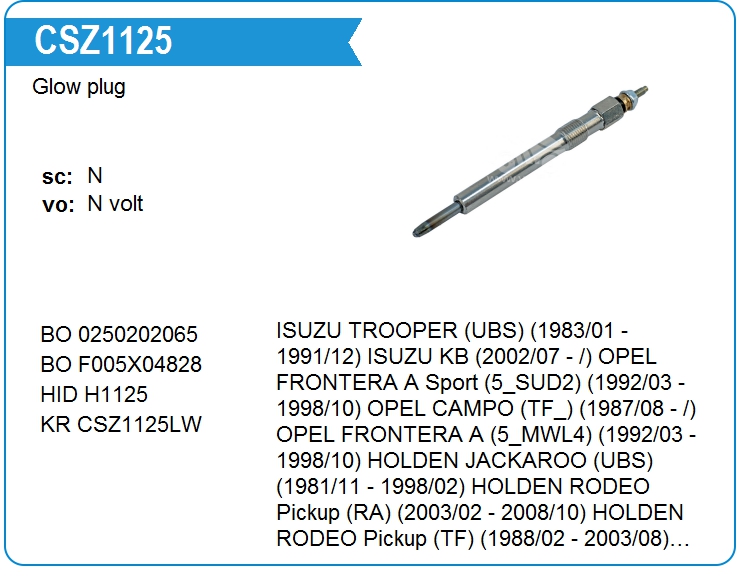 CSZ1125

Glow plug

sc: N
vo: N volt

BO 0250202065
BO F005X04828
HID H1125
KR CSZ1125LW

ISUZU TROOPER (UBS) (1983/01 - 1991/12) ISUZU KB (2002/07 - /) OPEL FRONTERA A Sport (5_SUD2) (1992/03 - 1998/10) OPEL CAMPO (TF_) (1987/08 - /) OPEL FRONTERA A (5_MWL4) (1992/03 - 1998/10) HOLDEN JACKAROO (UBS) (1981/11 - 1998/02) HOLDEN RODEO Pickup (RA) (2003/02 - 2008/10) HOLDEN RODEO Pickup (TF) (1988/02 - 2003/08)…